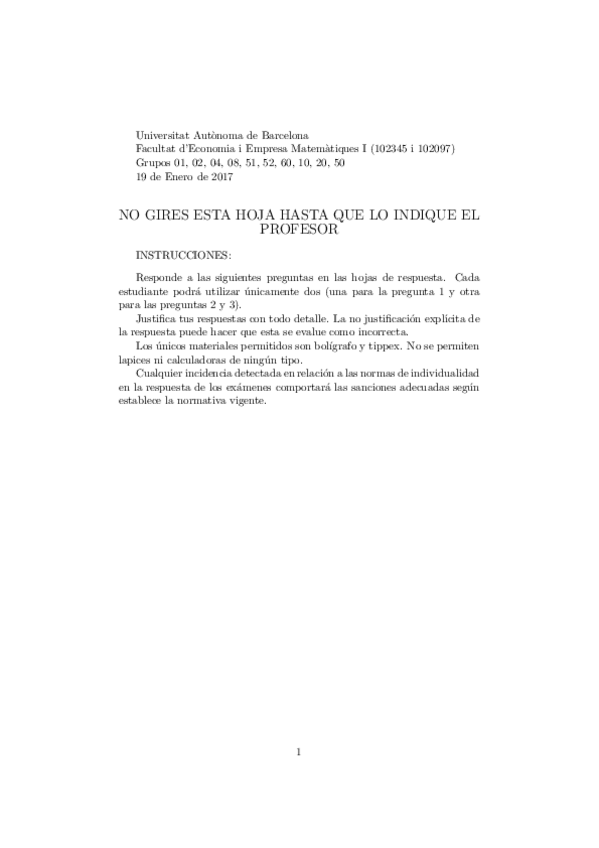 Universitat Autònoma de Barcelona
Facultat d'Economia i Empresa Matemàtiques I (102345 i 102097)
Grupos 01, 02, 04, 08, 51, 52, 60, 10, 20, 50
19 de Enero de 2017

NO GIRES ESTA HOJA HASTA QUE LO INDIQUE EL PROFESOR

INSTRUCCIONES:

Responde a las siguientes preguntas en las hojas de respuesta. Cada estudiante podrá utilizar únicamente dos (una para la pregunta 1 y otra para las preguntas 2 y 3).

Justifica tus respuestas con todo detalle. La no justificación explícita de la respuesta puede hacer que esta se evalue como incorrecta.

Los únicos materiales permitidos son bolígrafo y tippex. No se permiten lapices ni calculadoras de ningún tipo.

Cualquier incidencia detectada en relación a las normas de individualidad en la respuesta de los exámenes comportará las sanciones adecuadas según establece la normativa vigente.

1